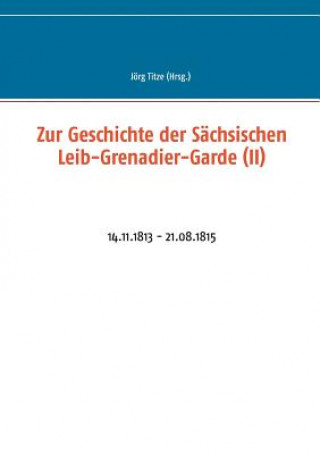 Jörg Titze (Hrsg.)

Zur Geschichte der Sächsischen Leib-Grenadier-Garde (II)

14.11.1813 - 21.08.1815